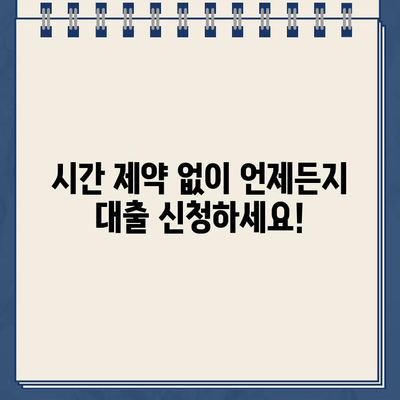 시간 제약 없이 언제든지 대출 신청하세요!